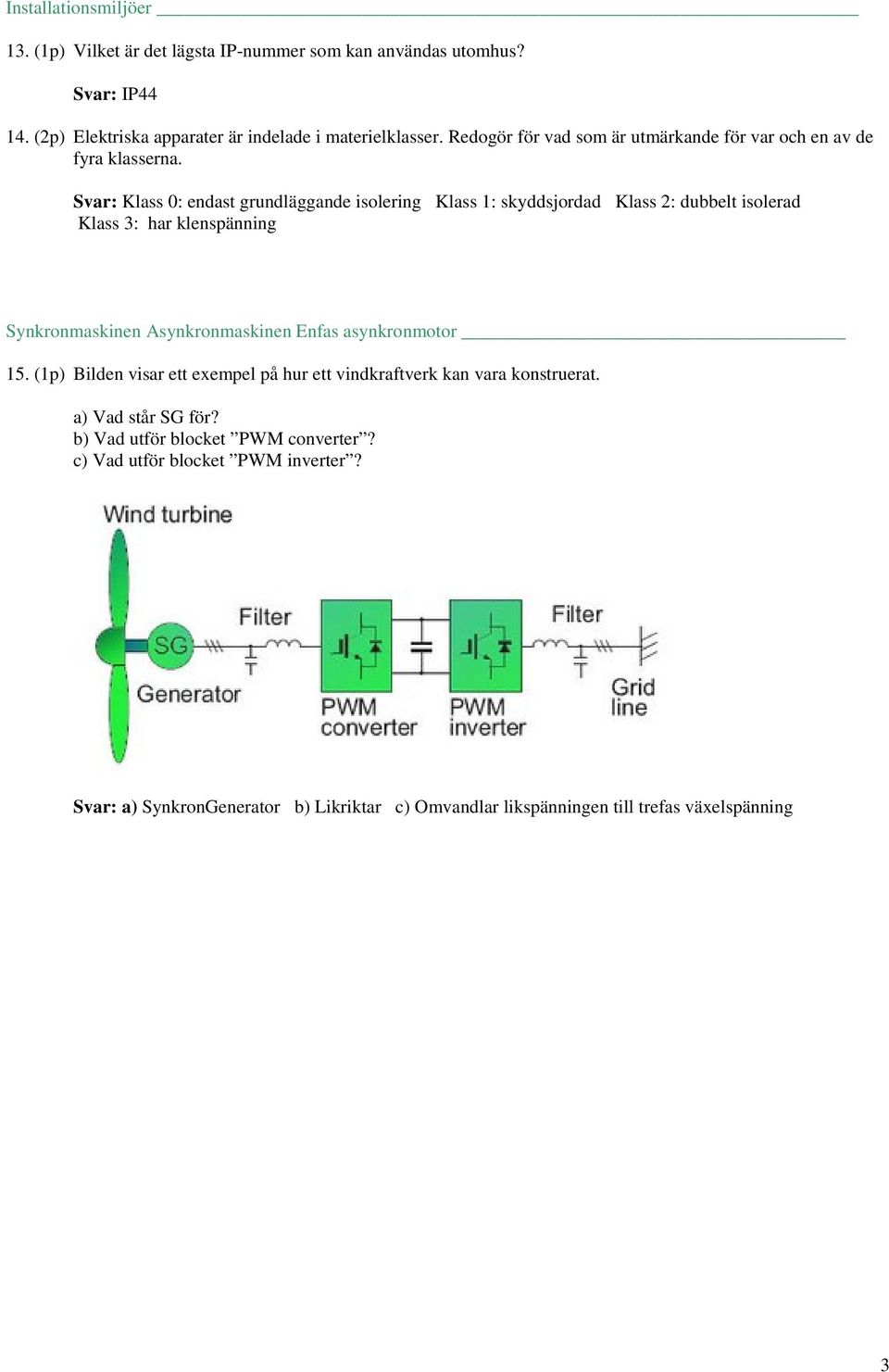 Installationsmiljöer

13. (1p) Vilket är det lägsta IP-nummer som kan användas utomhus?

Svar: IP44

14. (2p) Elektriska apparater är indelade i materielklasser. Redogör för vad som är utmärkande för var och en av de fyra klasserna.

Svar: Klass 0: endast grundläggande isolering Klass 1: skyddsjordad Klass 2: dubbelt isolerad Klass 3: har klenspänning

Synkronmaskinen Asynkronmaskinen Enfas asynkronmotor

15. (1p) Bilden visar ett exempel på hur ett vindkraftverk kan vara konstruerat.

a) Vad står SG för?
b) Vad utför blocket ”PWM converter”?
c) Vad utför blocket ”PWM inverter”?

Wind turbine

SG

Generator

Filter

PWM converter

PWM inverter

Filter

Grid line

Svar: a) SynkronGenerator b) Likriktar c) Omvandlar likspänningen till trefas växelspänning

3